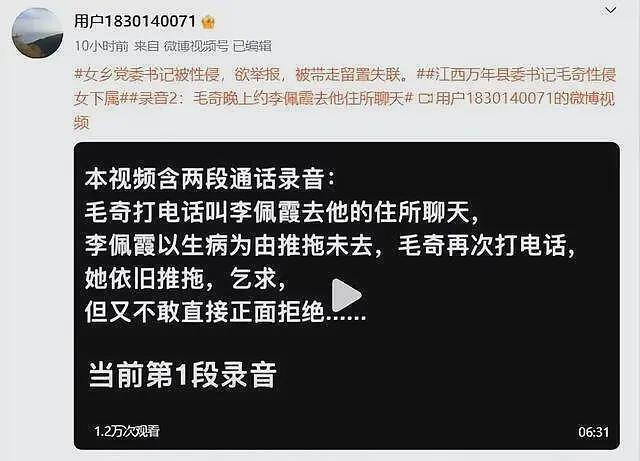 用户1830140071

10小时前 来自 微博视频号 已编辑

#女乡党委书记被性侵，欲举报，被带走留置失联。##江西万年县委书记毛奇性侵女下属##录音2：毛奇晚上约李佩霞去他住所聊天# 用户1830140071的微博视频

本视频含两段通话录音：
毛奇打电话叫李佩霞去他的住所聊天，
李佩霞以生病为由推拖未去，毛奇再次打电话，
她依旧推拖，乞求，
但又不敢直接正面拒绝……

当前第1段录音

1.2万次观看

06:31